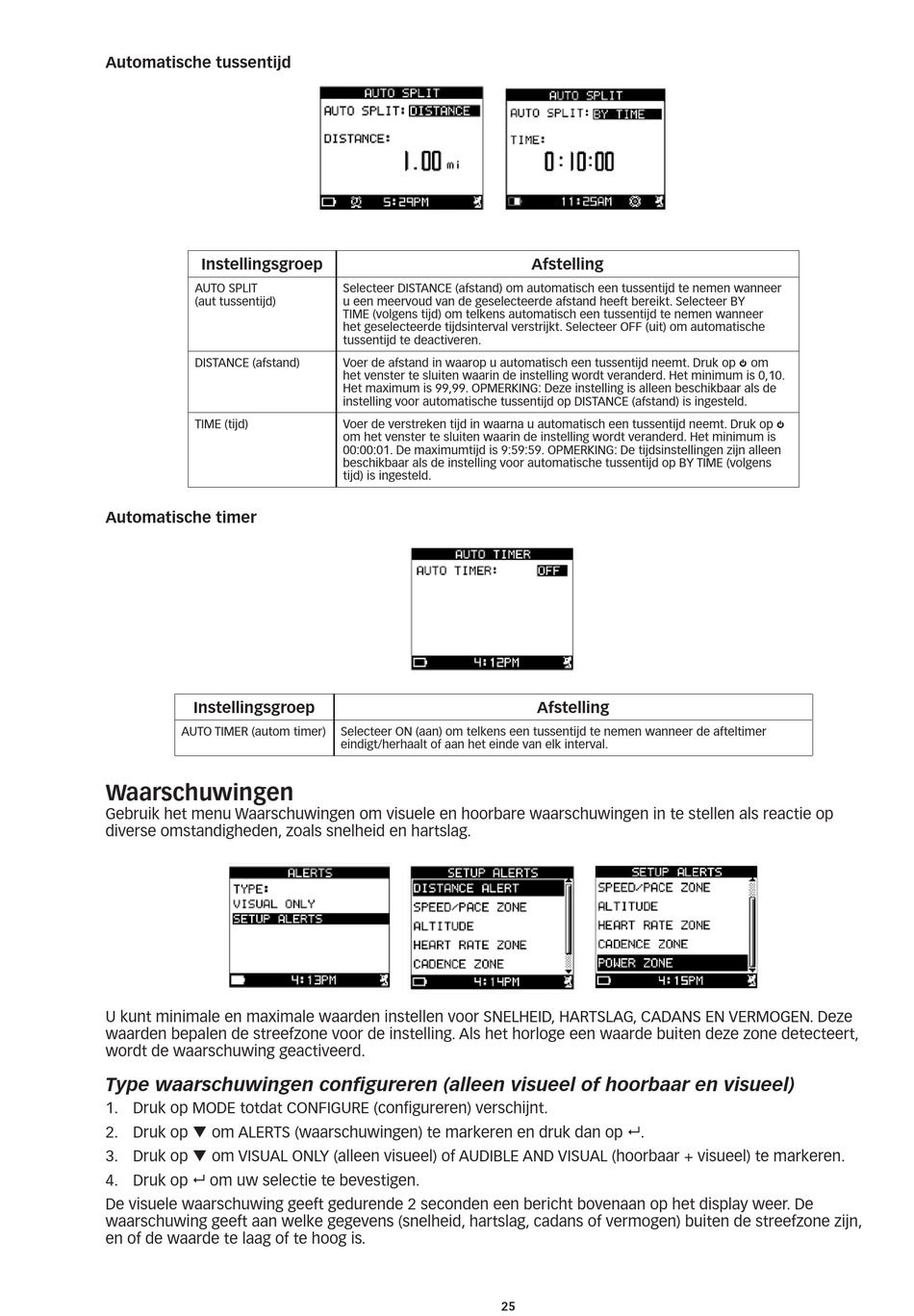 Automatische tussentijd

AUTO SPLIT
AUTO SPLIT: DISTANCE
DISTANCE:
1.00 mi
5:29PM

AUTO SPLIT
AUTO SPLIT: BY TIME
TIME:
0:10:00
11:25AM

| Instellingsgroep | Afstelling |
|---|---|
| AUTO SPLIT (aut tussentijd) | Selecteer DISTANCE (afstand) om automatisch een tussentijd te nemen wanneer u een meervoud van de geselecteerde afstand heeft bereikt. Selecteer BY TIME (volgens tijd) om telkens automatisch een tussentijd te nemen wanneer het geselecteerde tijdsinterval verstrijkt. Selecteer OFF (uit) om automatische tussentijd te deactiveren. |
| DISTANCE (afstand) | Voer de afstand in waarop u automatisch een tussentijd neemt. Druk op ⏻ om het venster te sluiten waarin de instelling wordt veranderd. Het minimum is 0,10. Het maximum is 99,99. OPMERKING: Deze instelling is alleen beschikbaar als de instelling voor automatische tussentijd op DISTANCE (afstand) is ingesteld. |
| TIME (tijd) | Voer de verstreken tijd in waarna u automatisch een tussentijd neemt. Druk op ⏻ om het venster te sluiten waarin de instelling wordt veranderd. Het minimum is 00:00:01. De maximumtijd is 9:59:59. OPMERKING: De tijdsinstellingen zijn alleen beschikbaar als de instelling voor automatische tussentijd op BY TIME (volgens tijd) is ingesteld. |

Automatische timer

AUTO TIMER
AUTO TIMER: OFF
4:12PM

| Instellingsgroep | Afstelling |
|---|---|
| AUTO TIMER (autom timer) | Selecteer ON (aan) om telkens een tussentijd te nemen wanneer de afteltimer eindigt/herhaalt of aan het einde van elk interval. |

Waarschuwingen
Gebruik het menu Waarschuwingen om visuele en hoorbare waarschuwingen in te stellen als reactie op diverse omstandigheden, zoals snelheid en hartslag.

ALERTS
TYPE:
VISUAL ONLY
SETUP ALERTS
4:13PM

SETUP ALERTS
DISTANCE ALERT
SPEED/PACE ZONE
ALTITUDE
HEART RATE ZONE
CADENCE ZONE
4:14PM

SETUP ALERTS
SPEED/PACE ZONE
ALTITUDE
HEART RATE ZONE
CADENCE ZONE
POWER ZONE
4:15PM

U kunt minimale en maximale waarden instellen voor SNELHEID, HARTSLAG, CADANS EN VERMOGEN. Deze waarden bepalen de streefzone voor de instelling. Als het horloge een waarde buiten deze zone detecteert, wordt de waarschuwing geactiveerd.

Type waarschuwingen configureren (alleen visueel of hoorbaar en visueel)
1. Druk op MODE totdat CONFIGURE (configureren) verschijnt.
2. Druk op ▼ om ALERTS (waarschuwingen) te markeren en druk dan op ↵.
3. Druk op ▼ om VISUAL ONLY (alleen visueel) of AUDIBLE AND VISUAL (hoorbaar + visueel) te markeren.
4. Druk op ↵ om uw selectie te bevestigen.
De visuele waarschuwing geeft gedurende 2 seconden een bericht bovenaan op het display weer. De waarschuwing geeft aan welke gegevens (snelheid, hartslag, cadans of vermogen) buiten de streefzone zijn, en of de waarde te laag of te hoog is.

25